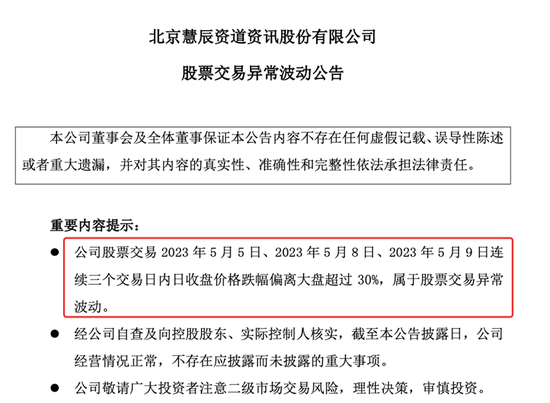 北京慧辰资道资讯股份有限公司

股票交易异常波动公告

本公司董事会及全体董事保证本公告内容不存在任何虚假记载、误导性陈述或者重大遗漏，并对其内容的真实性、准确性和完整性依法承担法律责任。

重要内容提示：

● 公司股票交易 2023 年 5 月 5 日、2023 年 5 月 8 日、2023 年 5 月 9 日连续三个交易日内日收盘价格跌幅偏离大盘超过 30%，属于股票交易异常波动。

● 经公司自查及向控股股东、实际控制人核实，截至本公告披露日，公司经营情况正常，不存在应披露而未披露的重大事项。

● 公司敬请广大投资者注意二级市场交易风险，理性决策，审慎投资。